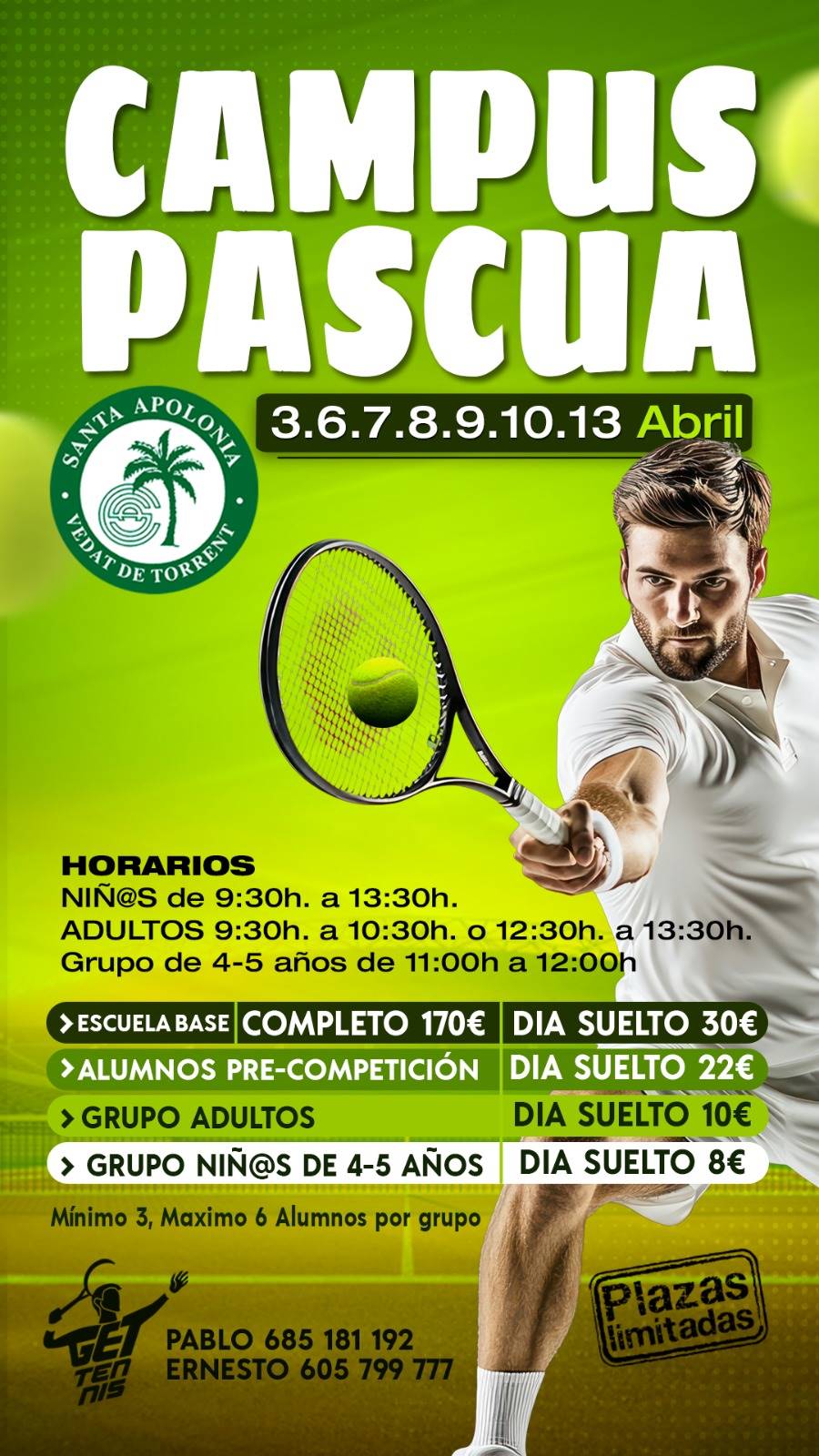 CAMPUS PASCUA

3.6.7.8.9.10.13 Abril

SANTA APOLONIA
VEDAT DE TORRENT

HORARIOS
NIÑ@S de 9:30h. a 13:30h.
ADULTOS 9:30h. a 10:30h. o 12:30h. a 13:30h.
Grupo de 4-5 años de 11:00h a 12:00h

> ESCUELA BASE COMPLETO 170€ DIA SUELTO 30€
> ALUMNOS PRE-COMPETICIÓN DIA SUELTO 22€
> GRUPO ADULTOS DIA SUELTO 10€
> GRUPO NIÑ@S DE 4-5 AÑOS DIA SUELTO 8€

Mínimo 3, Maximo 6 Alumnos por grupo

GET TENNIS

PABLO 685 181 192
ERNESTO 605 799 777

Plazas limitadas